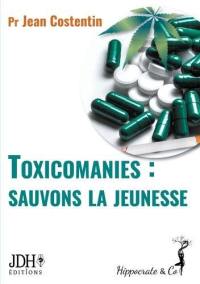 Pr Jean Costentin

TOXICOMANIES :
SAUVONS LA JEUNESSE

JDH
EDITIONS

Hippocrate & Co